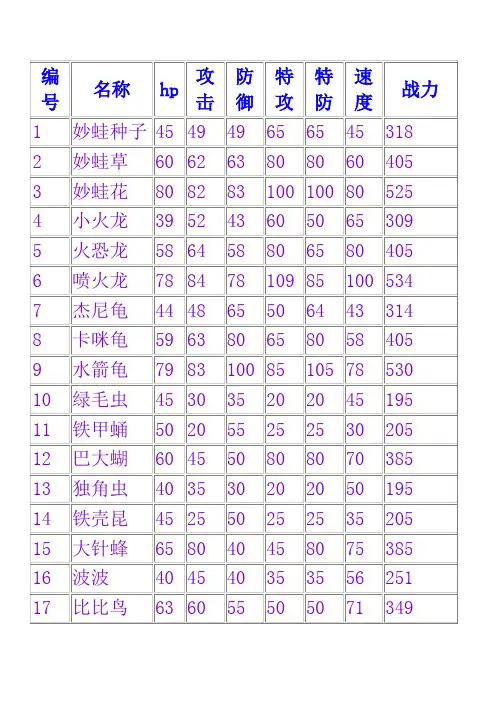 | 编号 | 名称 | hp | 攻击 | 防御 | 特攻 | 特防 | 速度 | 战力 |
|---|---|---|---|---|---|---|---|---|
| 1 | 妙蛙种子 | 45 | 49 | 49 | 65 | 65 | 45 | 318 |
| 2 | 妙蛙草 | 60 | 62 | 63 | 80 | 80 | 60 | 405 |
| 3 | 妙蛙花 | 80 | 82 | 83 | 100 | 100 | 80 | 525 |
| 4 | 小火龙 | 39 | 52 | 43 | 60 | 50 | 65 | 309 |
| 5 | 火恐龙 | 58 | 64 | 58 | 80 | 65 | 80 | 405 |
| 6 | 喷火龙 | 78 | 84 | 78 | 109 | 85 | 100 | 534 |
| 7 | 杰尼龟 | 44 | 48 | 65 | 50 | 64 | 43 | 314 |
| 8 | 卡咪龟 | 59 | 63 | 80 | 65 | 80 | 58 | 405 |
| 9 | 水箭龟 | 79 | 83 | 100 | 85 | 105 | 78 | 530 |
| 10 | 绿毛虫 | 45 | 30 | 35 | 20 | 20 | 45 | 195 |
| 11 | 铁甲蛹 | 50 | 20 | 55 | 25 | 25 | 30 | 205 |
| 12 | 巴大蝴 | 60 | 45 | 50 | 80 | 80 | 70 | 385 |
| 13 | 独角虫 | 40 | 35 | 30 | 20 | 20 | 50 | 195 |
| 14 | 铁壳昆 | 45 | 25 | 50 | 25 | 25 | 35 | 205 |
| 15 | 大针蜂 | 65 | 80 | 40 | 45 | 80 | 75 | 385 |
| 16 | 波波 | 40 | 45 | 40 | 35 | 35 | 56 | 251 |
| 17 | 比比鸟 | 63 | 60 | 55 | 50 | 50 | 71 | 349 |